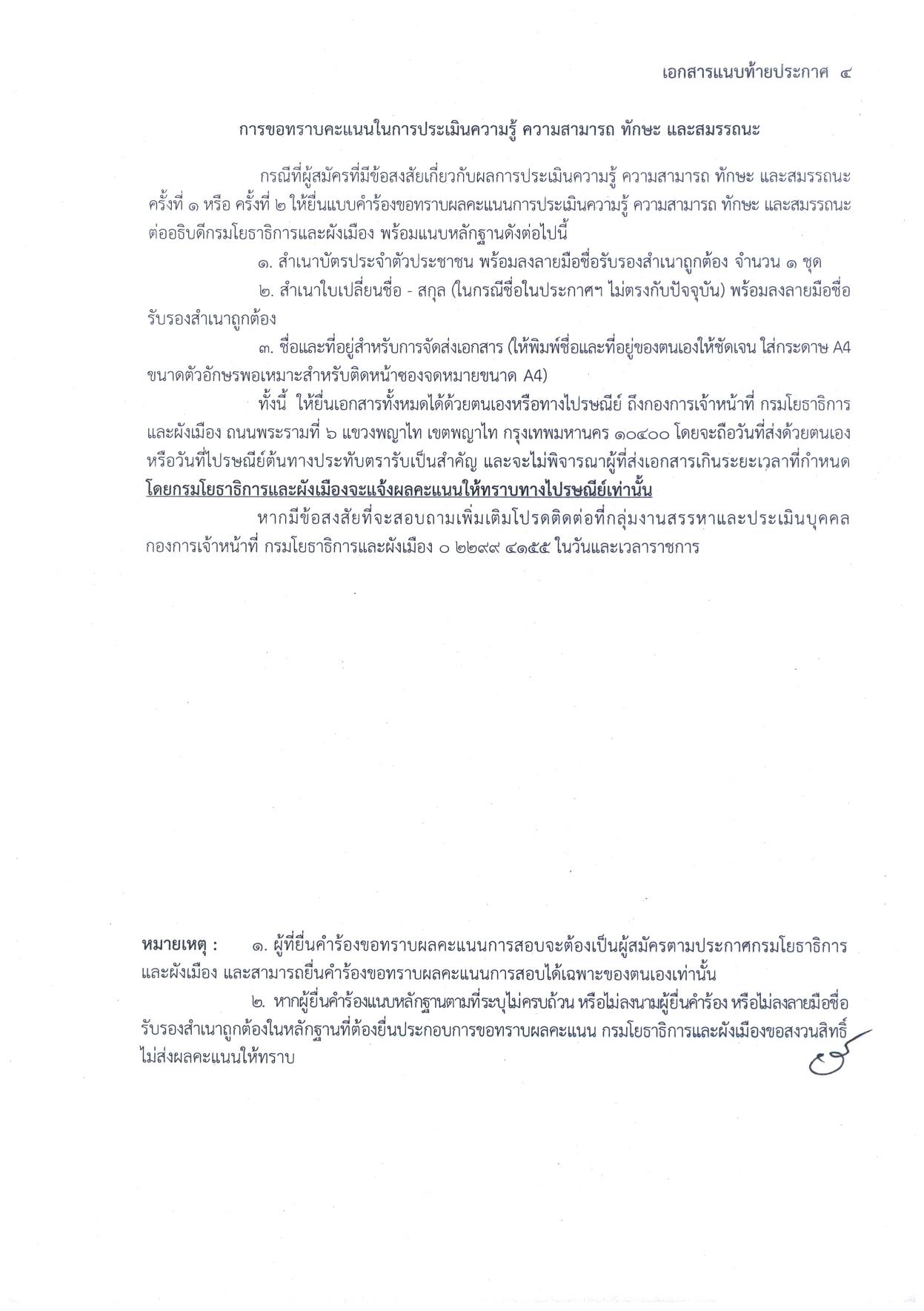 เอกสารแนบท้ายประกาศ ๔

การขอทราบคะแนนในการประเมินความรู้ ความสามารถ ทักษะ และสมรรถนะ

กรณีที่ผู้สมัครที่มีข้อสงสัยเกี่ยวกับผลการประเมินความรู้ ความสามารถ ทักษะ และสมรรถนะ ครั้งที่ ๑ หรือ ครั้งที่ ๒ ให้ยื่นแบบคำร้องขอทราบผลคะแนนการประเมินความรู้ ความสามารถ ทักษะ และสมรรถนะ ต่ออธิบดีกรมโยธาธิการและผังเมือง พร้อมแนบหลักฐานดังต่อไปนี้

๑. สำเนาบัตรประจำตัวประชาชน พร้อมลงลายมือชื่อรับรองสำเนาถูกต้อง จำนวน ๑ ชุด

๒. สำเนาใบเปลี่ยนชื่อ - สกุล (ในกรณีชื่อในประกาศฯ ไม่ตรงกับปัจจุบัน) พร้อมลงลายมือชื่อรับรองสำเนาถูกต้อง

๓. ชื่อและที่อยู่สำหรับการจัดส่งเอกสาร (ให้พิมพ์ชื่อและที่อยู่ของตนเองให้ชัดเจน ใส่กระดาษ A4 ขนาดตัวอักษรพอเหมาะสำหรับติดหน้าซองจดหมายขนาด A4)

ทั้งนี้ ให้ยื่นเอกสารทั้งหมดได้ด้วยตนเองหรือทางไปรษณีย์ ถึงกองการเจ้าหน้าที่ กรมโยธาธิการและผังเมือง ถนนพระรามที่ ๖ แขวงพญาไท เขตพญาไท กรุงเทพมหานคร ๑๐๔๐๐ โดยจะถือวันที่ส่งด้วยตนเองหรือวันที่ไปรษณีย์ต้นทางประทับตรารับเป็นสำคัญ และจะไม่พิจารณาผู้ที่ส่งเอกสารเกินระยะเวลาที่กำหนด โดยกรมโยธาธิการและผังเมืองจะแจ้งผลคะแนนให้ทราบทางไปรษณีย์เท่านั้น

หากมีข้อสงสัยที่จะสอบถามเพิ่มเติมโปรดติดต่อที่กลุ่มงานสรรหาและประเมินบุคคล กองการเจ้าหน้าที่ กรมโยธาธิการและผังเมือง ๐ ๒๒๙๙ ๔๑๕๕ ในวันและเวลาราชการ

หมายเหตุ : ๑. ผู้ที่ยื่นคำร้องขอทราบผลคะแนนการสอบจะต้องเป็นผู้สมัครตามประกาศกรมโยธาธิการและผังเมือง และสามารถยื่นคำร้องขอทราบผลคะแนนการสอบได้เฉพาะของตนเองเท่านั้น

๒. หากผู้ยื่นคำร้องแนบหลักฐานตามที่ระบุไม่ครบถ้วน หรือไม่ลงนามผู้ยื่นคำร้อง หรือไม่ลงลายมือชื่อรับรองสำเนาถูกต้องในหลักฐานที่ต้องยื่นประกอบการขอทราบผลคะแนน กรมโยธาธิการและผังเมืองขอสงวนสิทธิ์ไม่ส่งผลคะแนนให้ทราบ